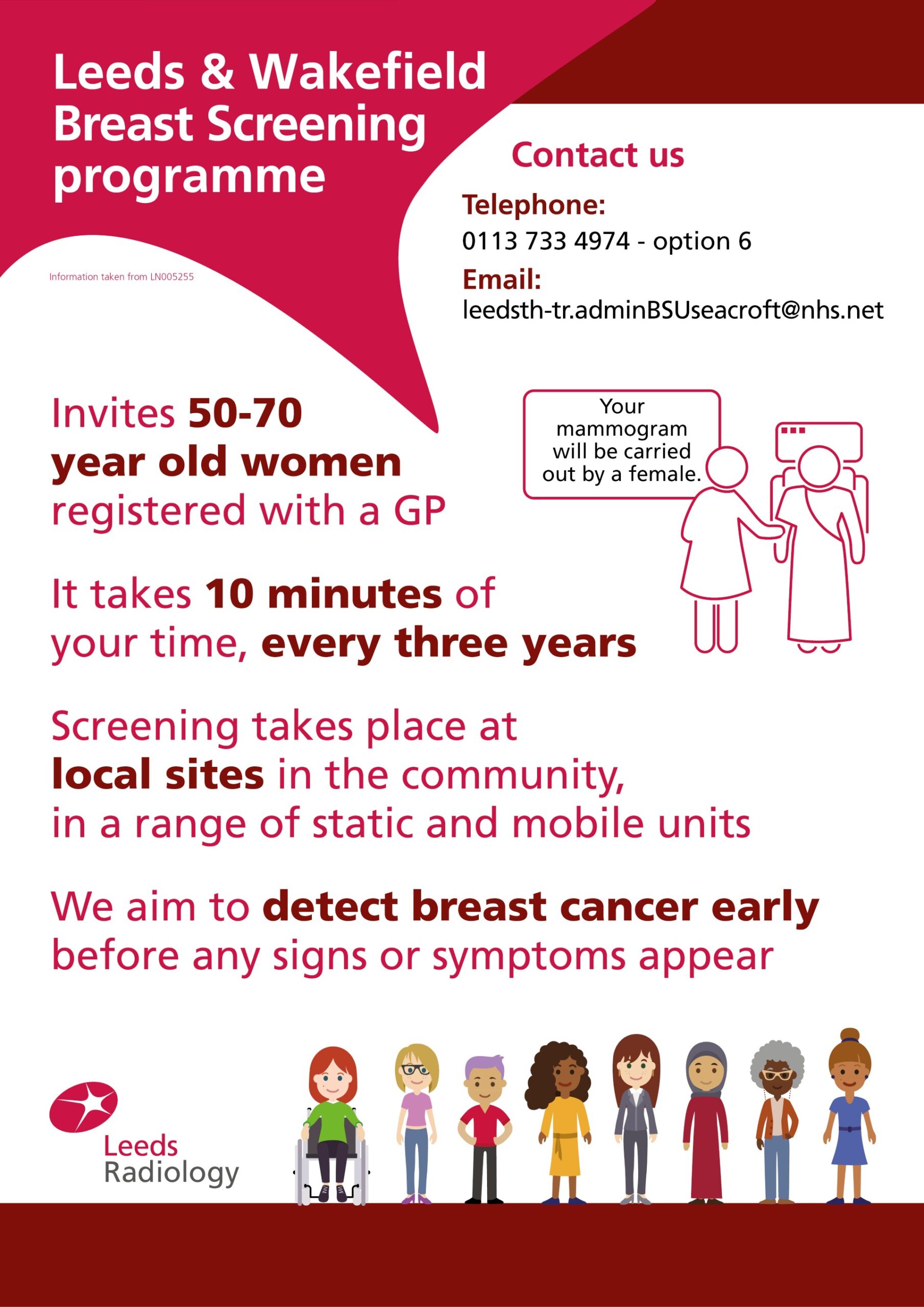 Leeds & Wakefield Breast Screening programme

Information taken from LN005255

Contact us

Telephone:
0113 733 4974 - option 6

Email:
leedsth-tr.adminBSUseacroft@nhs.net

Invites 50-70 year old women registered with a GP

Your mammogram will be carried out by a female.

It takes 10 minutes of your time, every three years

Screening takes place at local sites in the community, in a range of static and mobile units

We aim to detect breast cancer early before any signs or symptoms appear

Leeds
Radiology